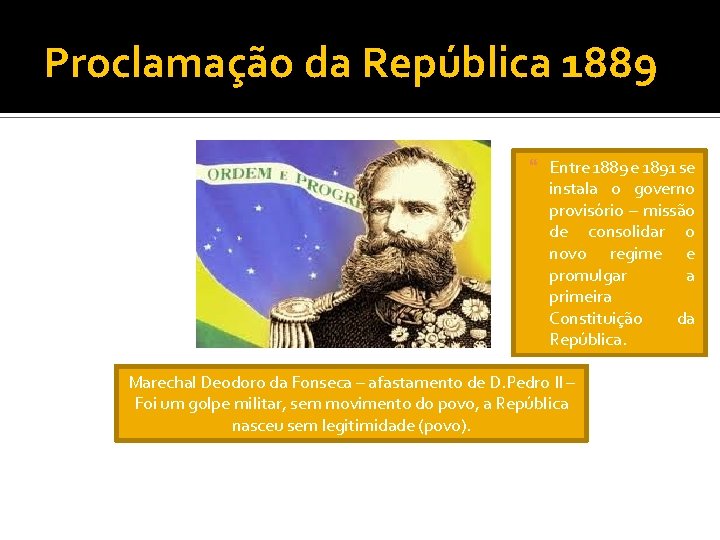 Proclamação da República 1889

ORDEM E PROGR

Entre 1889 e 1891 se instala o governo provisório – missão de consolidar o novo regime e promulgar a primeira Constituição da República.

Marechal Deodoro da Fonseca – afastamento de D.Pedro II – Foi um golpe militar, sem movimento do povo, a República nasceu sem legitimidade (povo).